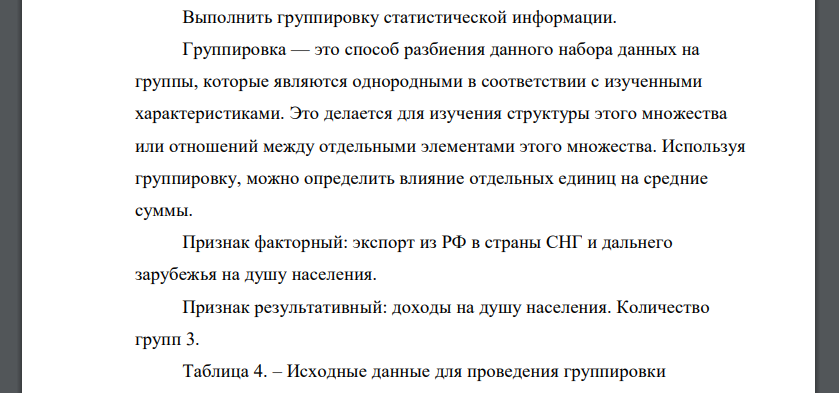 Выполнить группировку статистической информации.

Группировка — это способ разбиения данного набора данных на группы, которые являются однородными в соответствии с изученными характеристиками. Это делается для изучения структуры этого множества или отношений между отдельными элементами этого множества. Используя группировку, можно определить влияние отдельных единиц на средние суммы.

Признак факторный: экспорт из РФ в страны СНГ и дальнего зарубежья на душу населения.

Признак результативный: доходы на душу населения. Количество групп 3.

Таблица 4. – Исходные данные для проведения группировки